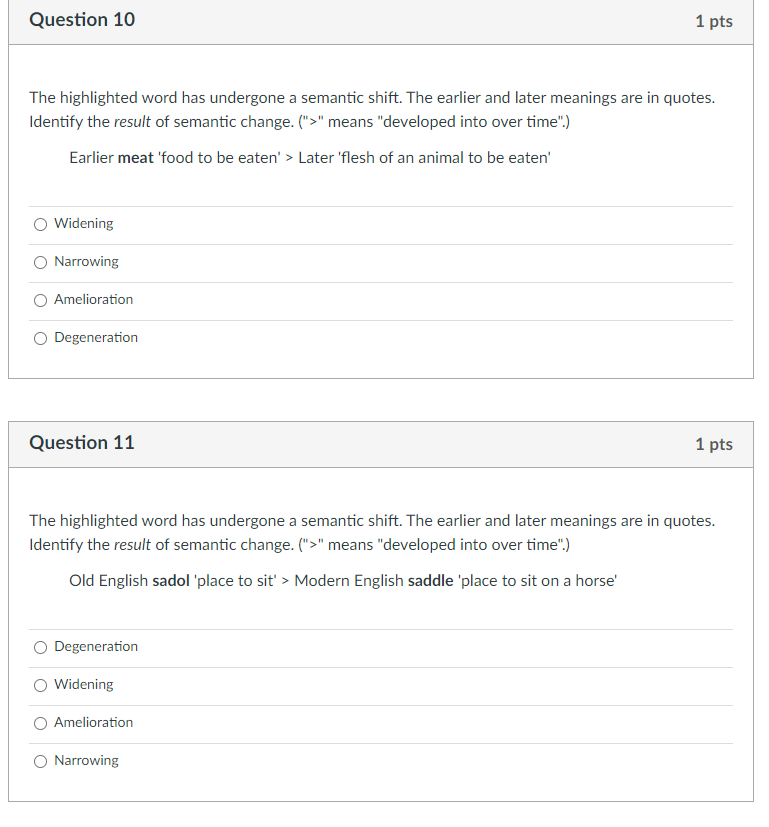 Question 10

1 pts

The highlighted word has undergone a semantic shift. The earlier and later meanings are in quotes. Identify the result of semantic change. (">" means "developed into over time".)

Earlier meat 'food to be eaten' > Later 'flesh of an animal to be eaten'

Widening

Narrowing

Amelioration

Degeneration

Question 11

1 pts

The highlighted word has undergone a semantic shift. The earlier and later meanings are in quotes. Identify the result of semantic change. (">" means "developed into over time".)

Old English sadol 'place to sit' > Modern English saddle 'place to sit on a horse'

Degeneration

Widening

Amelioration

Narrowing